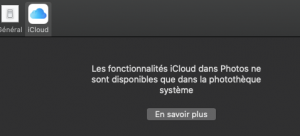 Général iCloud

Les fonctionnalités iCloud dans Photos ne sont disponibles que dans la photothèque système

En savoir plus